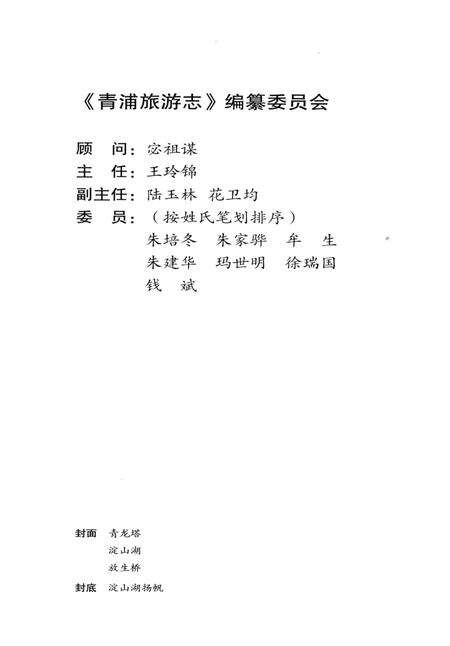 《青浦旅游志》编纂委员会

顾　问：宓祖谋
主　任：王玲锦
副主任：陆玉林　花卫均
委　员：（按姓氏笔划排序）
朱培冬　朱家骅　牟　生
朱建华　玛世明　徐瑞国
钱　斌

封面　青龙塔
淀山湖
放生桥
封底　淀山湖扬帆